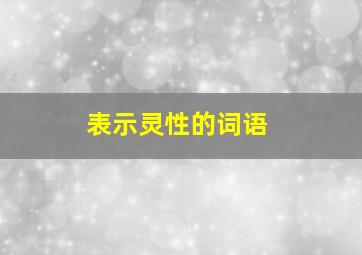 表示灵性的词语